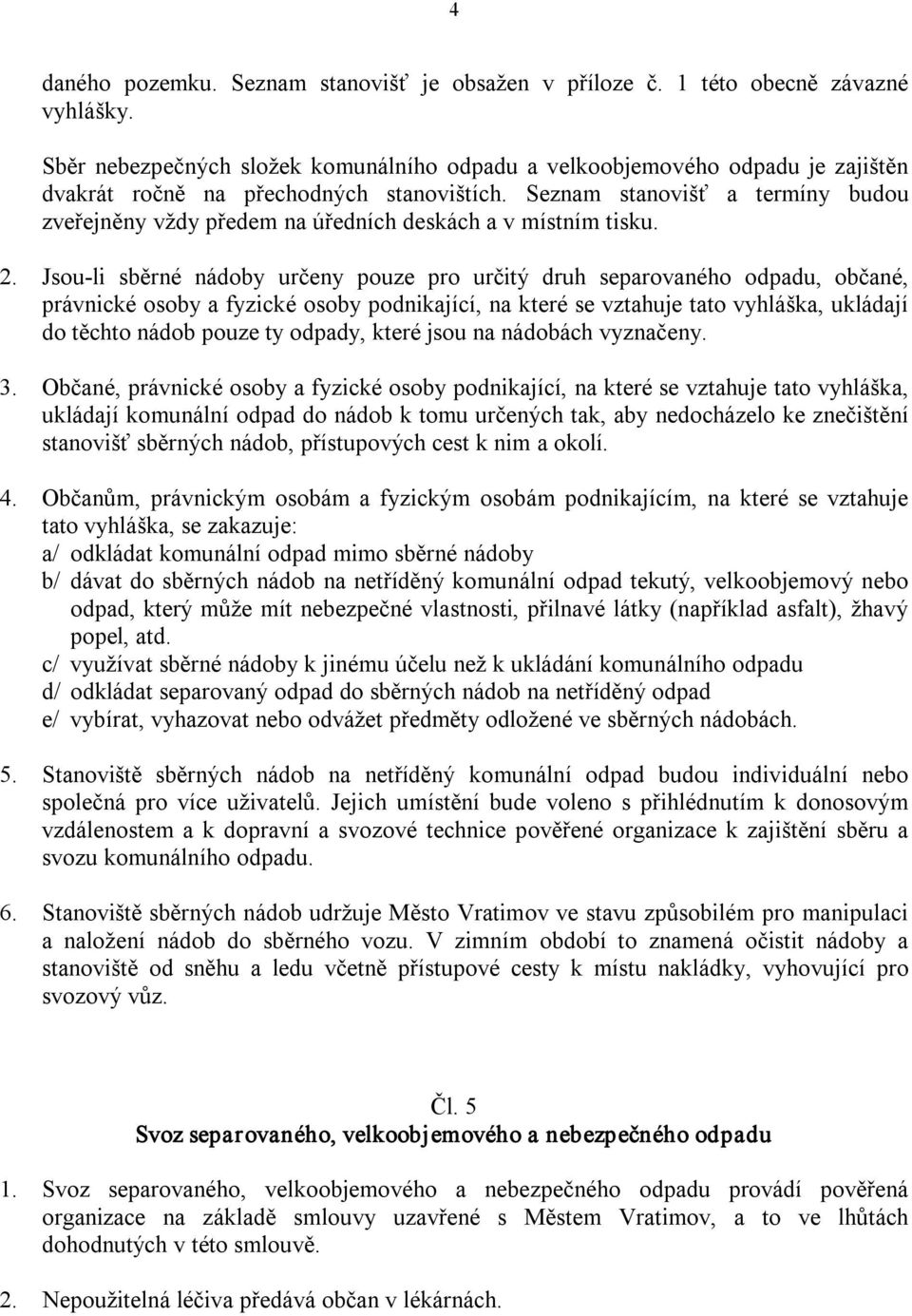 4

daného pozemku. Seznam stanovišť je obsažen v příloze č. 1 této obecně závazné vyhlášky.

Sběr nebezpečných složek komunálního odpadu a velkoobjemového odpadu je zajištěn dvakrát ročně na přechodných stanovištích. Seznam stanovišť a termíny budou zveřejněny vždy předem na úředních deskách a v místním tisku.

2. Jsou-li sběrné nádoby určeny pouze pro určitý druh separovaného odpadu, občané, právnické osoby a fyzické osoby podnikající, na které se vztahuje tato vyhláška, ukládají do těchto nádob pouze ty odpady, které jsou na nádobách vyznačeny.

3. Občané, právnické osoby a fyzické osoby podnikající, na které se vztahuje tato vyhláška, ukládají komunální odpad do nádob k tomu určených tak, aby nedocházelo ke znečištění stanovišť sběrných nádob, přístupových cest k nim a okolí.

4. Občanům, právnickým osobám a fyzickým osobám podnikajícím, na které se vztahuje tato vyhláška, se zakazuje:
a/ odkládat komunální odpad mimo sběrné nádoby
b/ dávat do sběrných nádob na netříděný komunální odpad tekutý, velkoobjemový nebo odpad, který může mít nebezpečné vlastnosti, přilnavé látky (například asfalt), žhavý popel, atd.
c/ využívat sběrné nádoby k jinému účelu než k ukládání komunálního odpadu
d/ odkládat separovaný odpad do sběrných nádob na netříděný odpad
e/ vybírat, vyhazovat nebo odvážet předměty odložené ve sběrných nádobách.

5. Stanoviště sběrných nádob na netříděný komunální odpad budou individuální nebo společná pro více uživatelů. Jejich umístění bude voleno s přihlédnutím k donosovým vzdálenostem a k dopravní a svozové technice pověřené organizace k zajištění sběru a svozu komunálního odpadu.

6. Stanoviště sběrných nádob udržuje Město Vratimov ve stavu způsobilém pro manipulaci a naložení nádob do sběrného vozu. V zimním období to znamená očistit nádoby a stanoviště od sněhu a ledu včetně přístupové cesty k místu nakládky, vyhovující pro svozový vůz.

Čl. 5
Svoz separovaného, velkoobjemového a nebezpečného odpadu

1. Svoz separovaného, velkoobjemového a nebezpečného odpadu provádí pověřená organizace na základě smlouvy uzavřené s Městem Vratimov, a to ve lhůtách dohodnutých v této smlouvě.

2. Nepoužitelná léčiva předává občan v lékárnách.